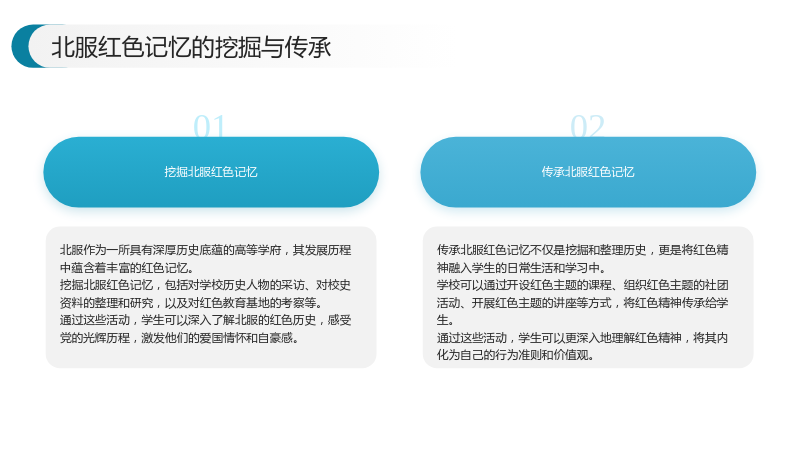 北服红色记忆的挖掘与传承

01

挖掘北服红色记忆

北服作为一所具有深厚历史底蕴的高等学府，其发展历程中蕴含着丰富的红色记忆。

挖掘北服红色记忆，包括对学校历史人物的采访、对校史资料的整理和研究，以及对红色教育基地的考察等。

通过这些活动，学生可以深入了解北服的红色历史，感受党的光辉历程，激发他们的爱国情怀和自豪感。

02

传承北服红色记忆

传承北服红色记忆不仅是挖掘和整理历史，更是将红色精神融入学生的日常生活和学习中。

学校可以通过开设红色主题的课程、组织红色主题的社团活动、开展红色主题的讲座等方式，将红色精神传承给学生。

通过这些活动，学生可以更深入地理解红色精神，将其内化为自己的行为准则和价值观。